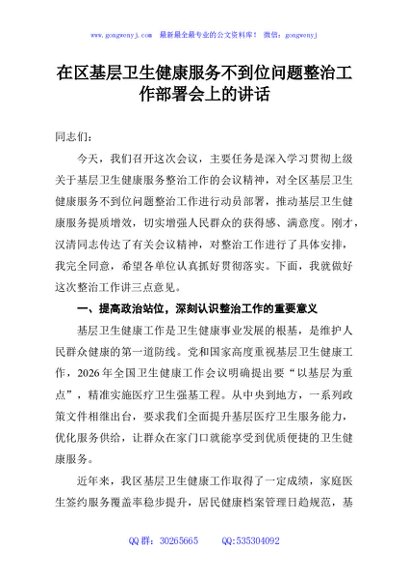 www.gongwenyj.com　最新最全最专业的公文资料库！　微信：gongwenyj

在区基层卫生健康服务不到位问题整治工作部署会上的讲话

同志们：

今天，我们召开这次会议，主要任务是深入学习贯彻上级关于基层卫生健康服务整治工作的会议精神，对全区基层卫生健康服务不到位问题整治工作进行动员部署，推动基层卫生健康服务提质增效，切实增强人民群众的获得感、满意度。刚才，汉清同志传达了有关会议精神，对整治工作进行了具体安排，我完全同意，希望各单位认真抓好贯彻落实。下面，我就做好这次整治工作讲三点意见。

一、提高政治站位，深刻认识整治工作的重要意义

基层卫生健康工作是卫生健康事业发展的根基，是维护人民群众健康的第一道防线。党和国家高度重视基层卫生健康工作，2026年全国卫生健康工作会议明确提出要“以基层为重点”，精准实施医疗卫生强基工程。从中央到地方，一系列政策文件相继出台，要求我们全面提升基层医疗卫生服务能力，优化服务供给，让群众在家门口就能享受到优质便捷的卫生健康服务。

近年来，我区基层卫生健康工作取得了一定成绩，家庭医生签约服务覆盖率稳步提升，居民健康档案管理日趋规范，基

QQ群：30265665　　QQ:535304092